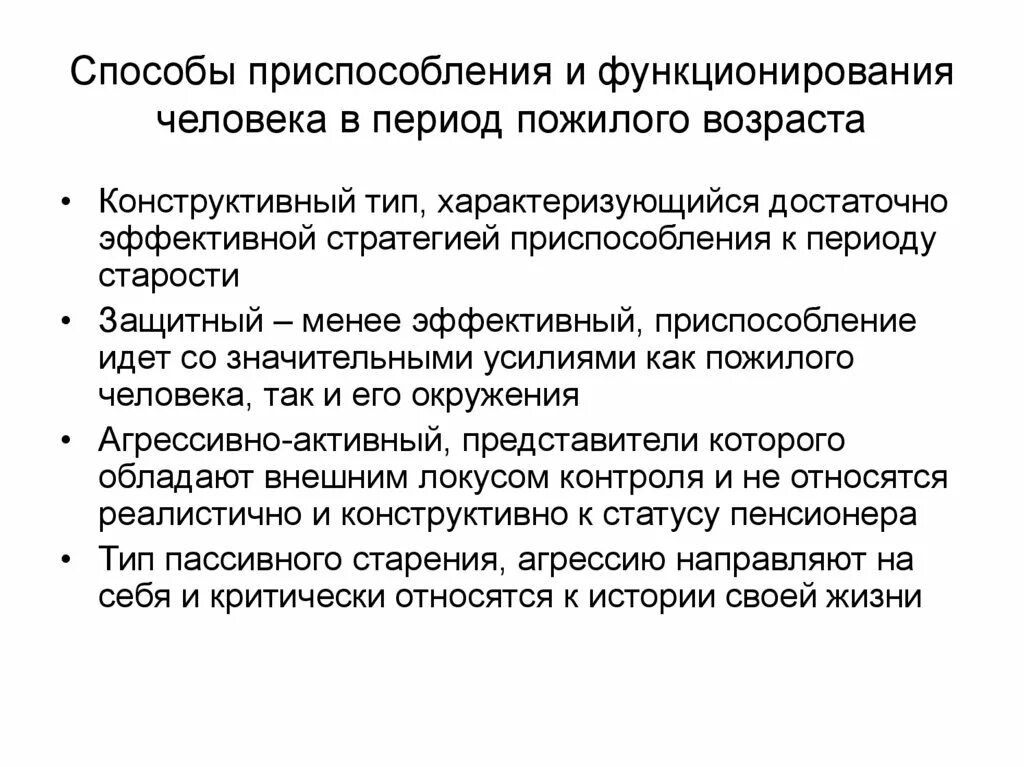 Способы приспособления и функционирования человека в период пожилого возраста

• Конструктивный тип, характеризующийся достаточно эффективной стратегией приспособления к периоду старости
• Защитный – менее эффективный, приспособление идет со значительными усилиями как пожилого человека, так и его окружения
• Агрессивно-активный, представители которого обладают внешним локусом контроля и не относятся реалистично и конструктивно к статусу пенсионера
• Тип пассивного старения, агрессию направляют на себя и критически относятся к истории своей жизни